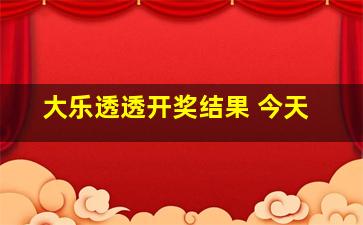 大乐透透开奖结果 今天